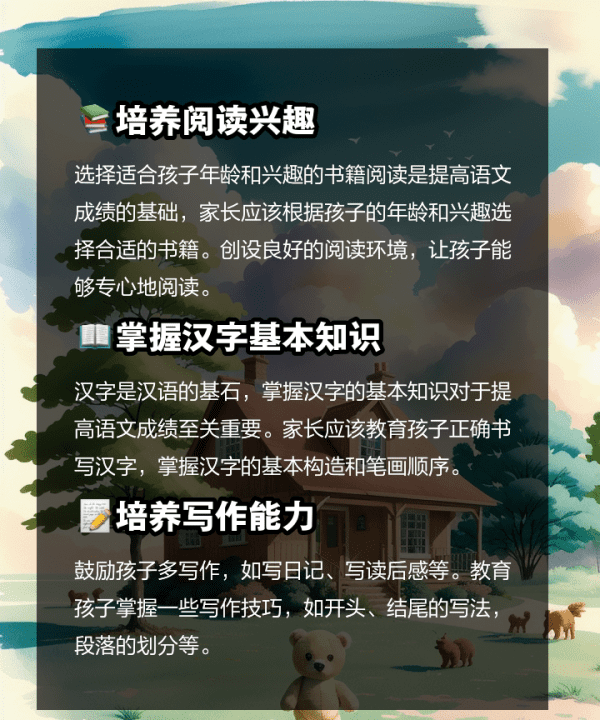 📚培养阅读兴趣

选择适合孩子年龄和兴趣的书籍阅读是提高语文成绩的基础，家长应该根据孩子的年龄和兴趣选择合适的书籍。创设良好的阅读环境，让孩子能够专心地阅读。

📖掌握汉字基本知识

汉字是汉语的基石，掌握汉字的基本知识对于提高语文成绩至关重要。家长应该教育孩子正确书写汉字，掌握汉字的基本构造和笔画顺序。

📝培养写作能力

鼓励孩子多写作，如写日记、写读后感等。教育孩子掌握一些写作技巧，如开头、结尾的写法，段落的划分等。